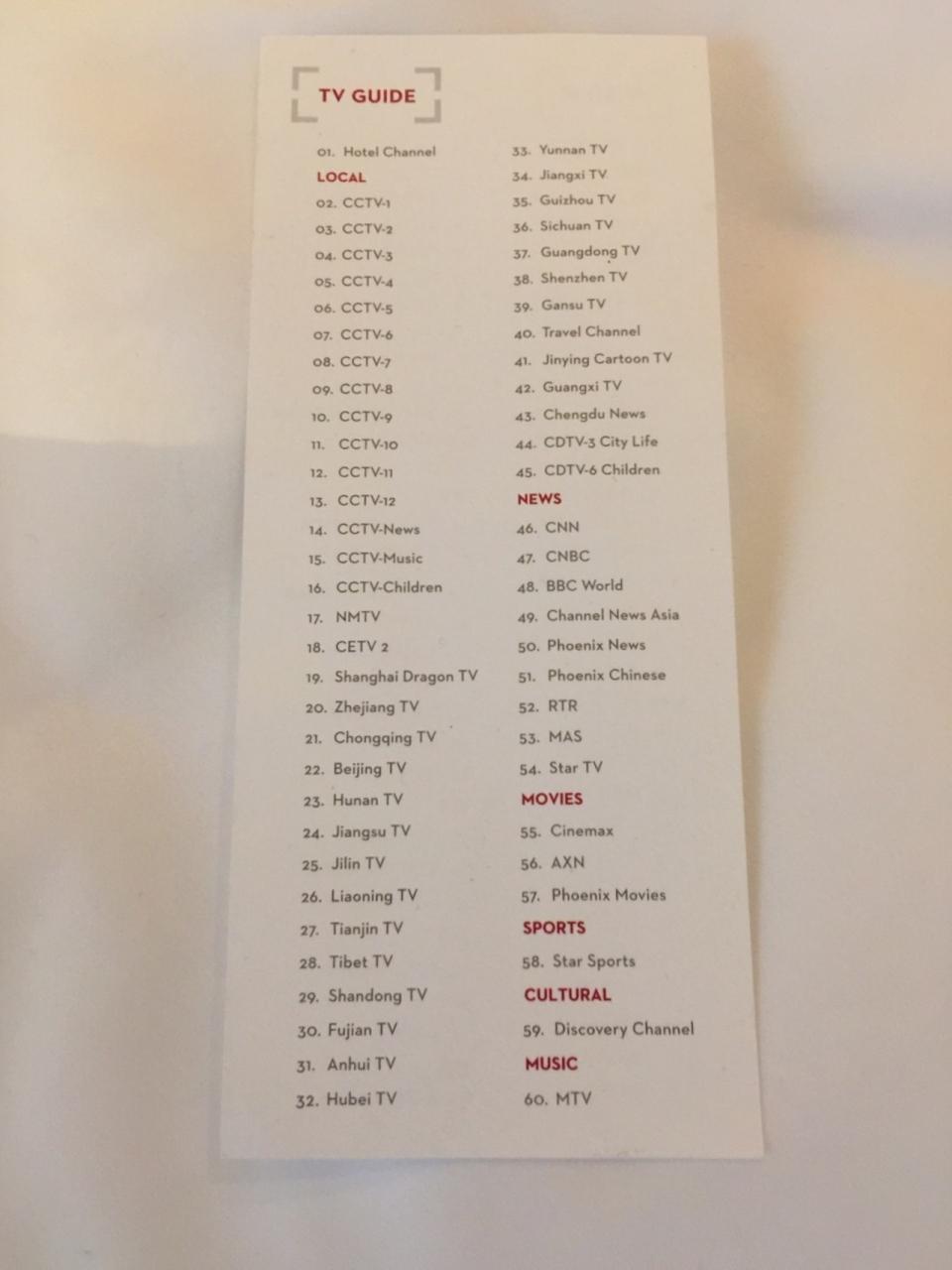 TV GUIDE

01. Hotel Channel
LOCAL
02. CCTV-1
03. CCTV-2
04. CCTV-3
05. CCTV-4
06. CCTV-5
07. CCTV-6
08. CCTV-7
09. CCTV-8
10. CCTV-9
11. CCTV-10
12. CCTV-11
13. CCTV-12
14. CCTV-News
15. CCTV-Music
16. CCTV-Children
17. NMTV
18. CETV 2
19. Shanghai Dragon TV
20. Zhejiang TV
21. Chongqing TV
22. Beijing TV
23. Hunan TV
24. Jiangsu TV
25. Jilin TV
26. Liaoning TV
27. Tianjin TV
28. Tibet TV
29. Shandong TV
30. Fujian TV
31. Anhui TV
32. Hubei TV

33. Yunnan TV
34. Jiangxi TV
35. Guizhou TV
36. Sichuan TV
37. Guangdong TV
38. Shenzhen TV
39. Gansu TV
40. Travel Channel
41. Jinying Cartoon TV
42. Guangxi TV
43. Chengdu News
44. CDTV-3 City Life
45. CDTV-6 Children
NEWS
46. CNN
47. CNBC
48. BBC World
49. Channel News Asia
50. Phoenix News
51. Phoenix Chinese
52. RTR
53. MAS
54. Star TV
MOVIES
55. Cinemax
56. AXN
57. Phoenix Movies
SPORTS
58. Star Sports
CULTURAL
59. Discovery Channel
MUSIC
60. MTV